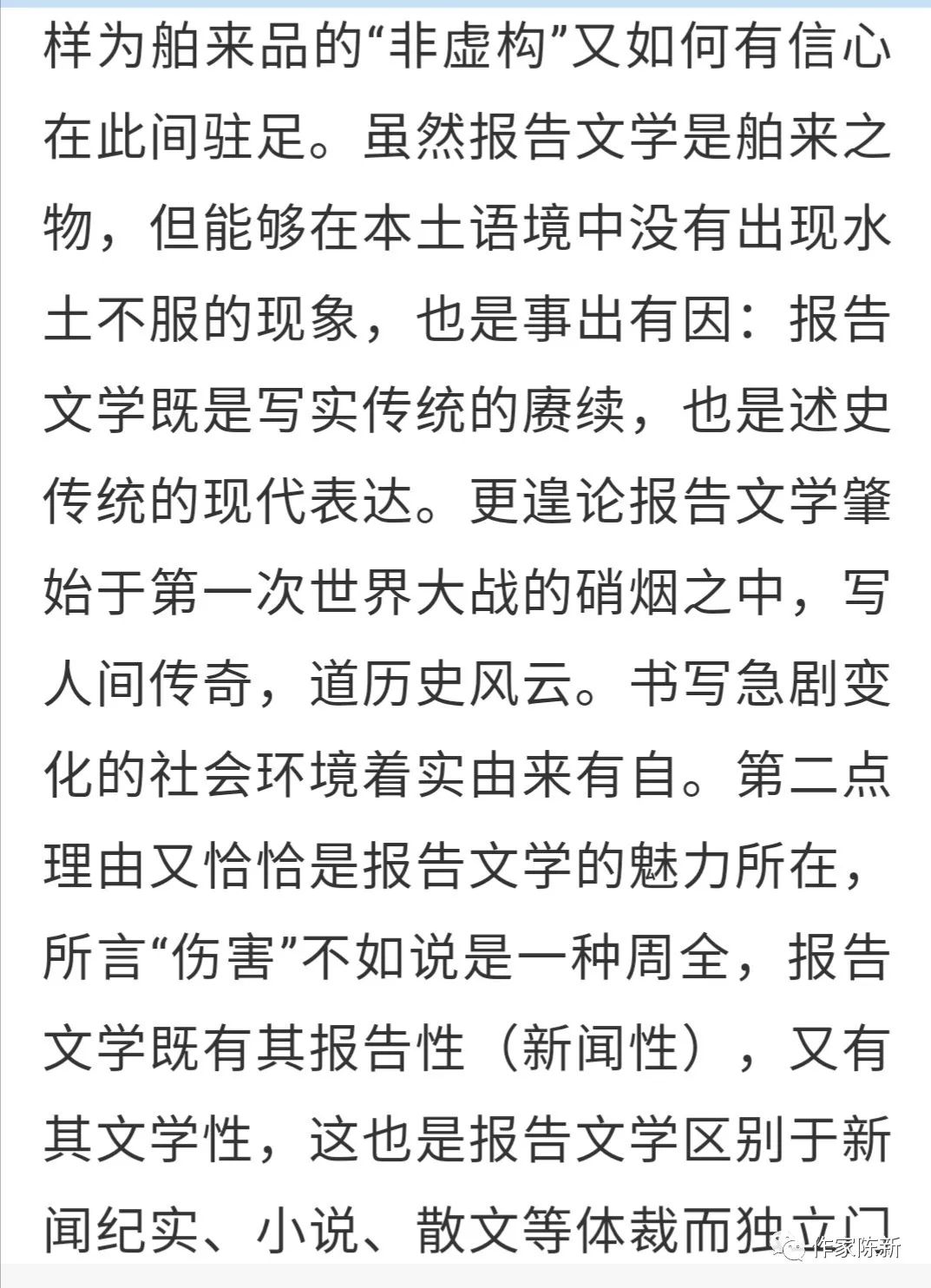 样为舶来品的“非虚构”又如何有信心在此间驻足。虽然报告文学是舶来之物，但能够在本土语境中没有出现水土不服的现象，也是事出有因：报告文学既是写实传统的赓续，也是述史传统的现代表达。更遑论报告文学肇始于第一次世界大战的硝烟之中，写人间传奇，道历史风云。书写急剧变化的社会环境着实由来有自。第二点理由又恰恰是报告文学的魅力所在，所言“伤害”不如说是一种周全，报告文学既有其报告性（新闻性），又有其文学性，这也是报告文学区别于新闻纪实、小说、散文等体裁而独立门

作家陈新